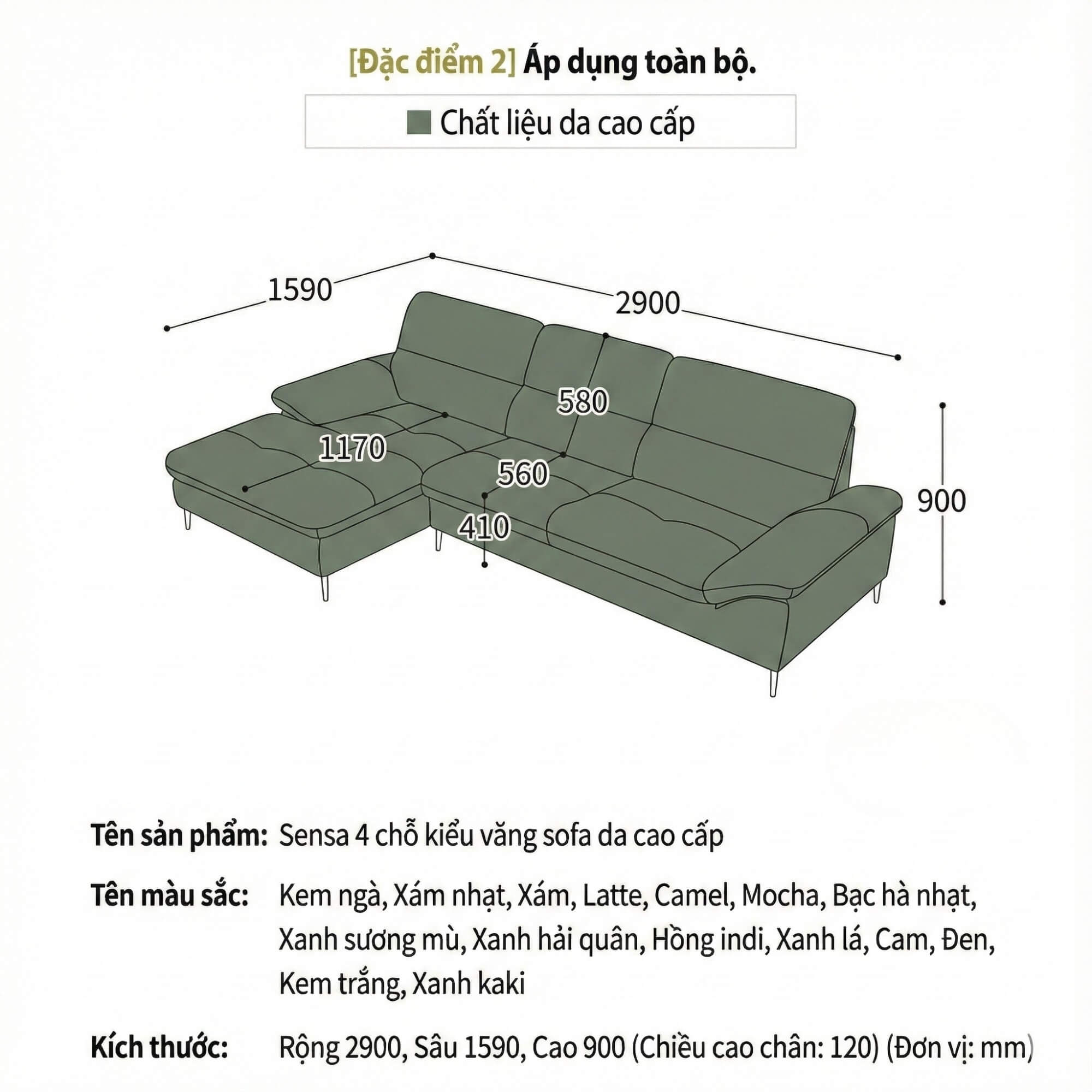 [Đặc điểm 2] Áp dụng toàn bộ.

Chất liệu da cao cấp

1590
2900
580
1170
560
410
900

Tên sản phẩm: Sensa 4 chỗ kiểu văng sofa da cao cấp

Tên màu sắc: Kem ngà, Xám nhạt, Xám, Latte, Camel, Mocha, Bạc hà nhạt, Xanh sương mù, Xanh hải quân, Hồng indi, Xanh lá, Cam, Đen, Kem trắng, Xanh kaki

Kích thước: Rộng 2900, Sâu 1590, Cao 900 (Chiều cao chân: 120) (Đơn vị: mm)